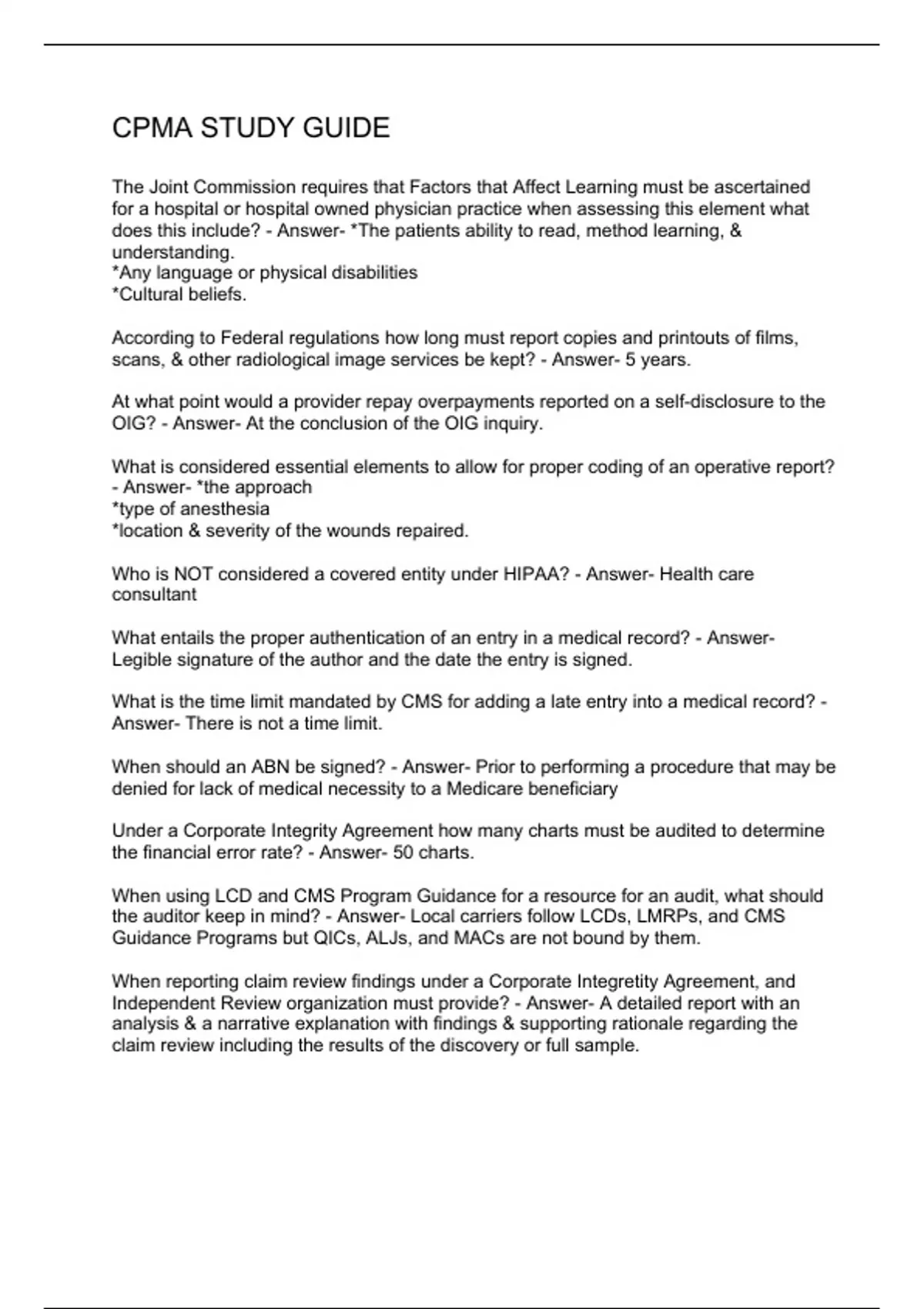 CPMA STUDY GUIDE

The Joint Commission requires that Factors that Affect Learning must be ascertained for a hospital or hospital owned physician practice when assessing this element what does this include? - Answer- *The patients ability to read, method learning, & understanding.
*Any language or physical disabilities
*Cultural beliefs.

According to Federal regulations how long must report copies and printouts of films, scans, & other radiological image services be kept? - Answer- 5 years.

At what point would a provider repay overpayments reported on a self-disclosure to the OIG? - Answer- At the conclusion of the OIG inquiry.

What is considered essential elements to allow for proper coding of an operative report? - Answer- *the approach
*type of anesthesia
*location & severity of the wounds repaired.

Who is NOT considered a covered entity under HIPAA? - Answer- Health care consultant

What entails the proper authentication of an entry in a medical record? - Answer- Legible signature of the author and the date the entry is signed.

What is the time limit mandated by CMS for adding a late entry into a medical record? - Answer- There is not a time limit.

When should an ABN be signed? - Answer- Prior to performing a procedure that may be denied for lack of medical necessity to a Medicare beneficiary

Under a Corporate Integrity Agreement how many charts must be audited to determine the financial error rate? - Answer- 50 charts.

When using LCD and CMS Program Guidance for a resource for an audit, what should the auditor keep in mind? - Answer- Local carriers follow LCDs, LMRPs, and CMS Guidance Programs but QICs, ALJs, and MACs are not bound by them.

When reporting claim review findings under a Corporate Integretity Agreement, and Independent Review organization must provide? - Answer- A detailed report with an analysis & a narrative explanation with findings & supporting rationale regarding the claim review including the results of the discovery or full sample.